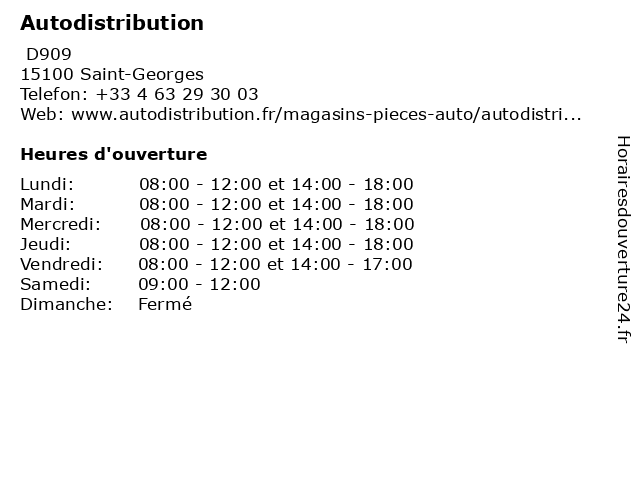 Autodistribution

D909
15100 Saint-Georges
Telefon: +33 4 63 29 30 03
Web: www.autodistribution.fr/magasins-pieces-auto/autodistri...

Heures d'ouverture

| | |
|---|---|
| Lundi: | 08:00 - 12:00 et 14:00 - 18:00 |
| Mardi: | 08:00 - 12:00 et 14:00 - 18:00 |
| Mercredi: | 08:00 - 12:00 et 14:00 - 18:00 |
| Jeudi: | 08:00 - 12:00 et 14:00 - 18:00 |
| Vendredi: | 08:00 - 12:00 et 14:00 - 17:00 |
| Samedi: | 09:00 - 12:00 |
| Dimanche: | Fermé |

Horairesdouverture24.fr